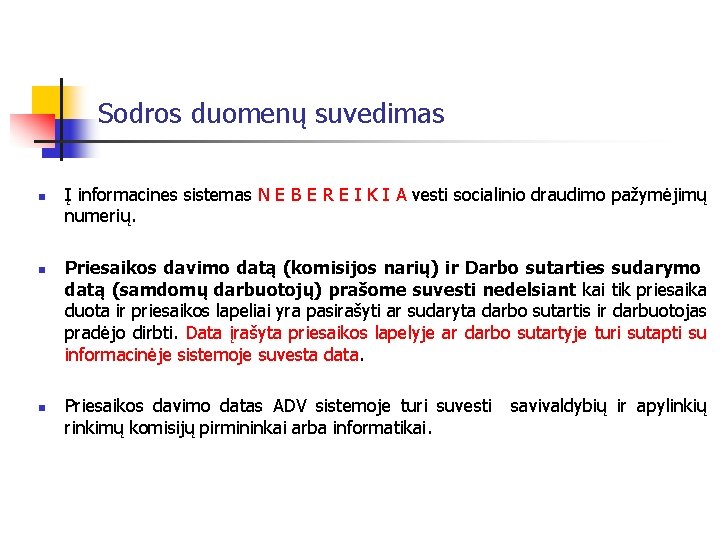 Sodros duomenų suvedimas

Į informacines sistemas N E B E R E I K I A vesti socialinio draudimo pažymėjimų numerių.

Priesaikos davimo datą (komisijos narių) ir Darbo sutarties sudarymo datą (samdomų darbuotojų) prašome suvesti nedelsiant kai tik priesaika duota ir priesaikos lapeliai yra pasirašyti ar sudaryta darbo sutartis ir darbuotojas pradėjo dirbti. Data įrašyta priesaikos lapelyje ar darbo sutartyje turi sutapti su informacinėje sistemoje suvesta data.

Priesaikos davimo datas ADV sistemoje turi suvesti savivaldybių ir apylinkių rinkimų komisijų pirmininkai arba informatikai.